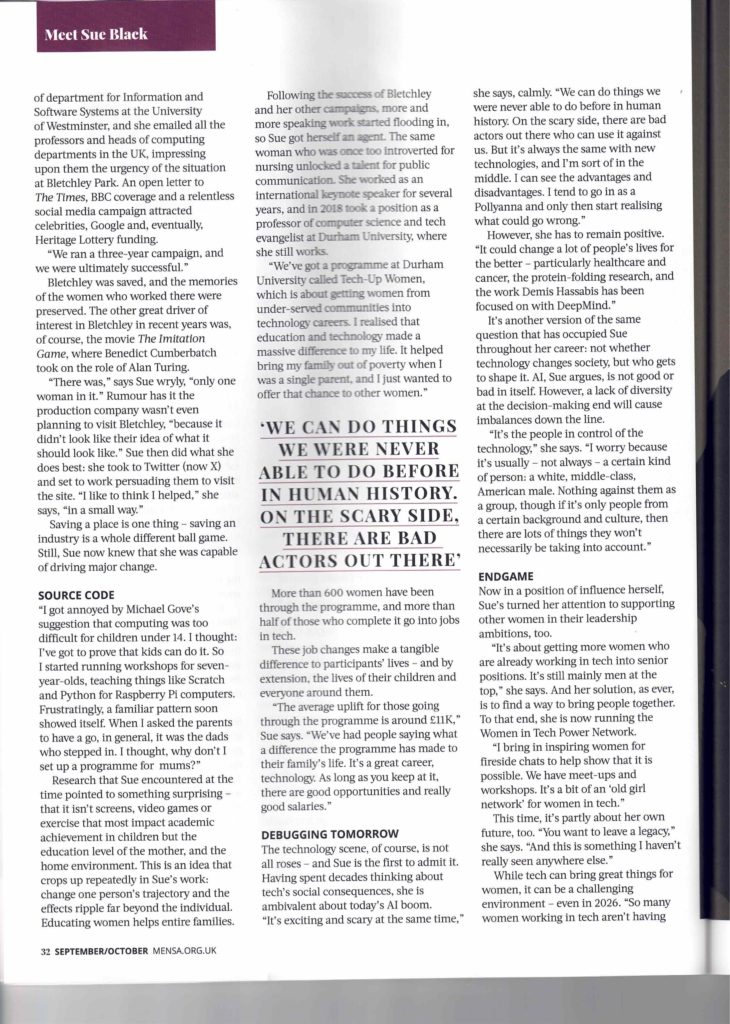 Meet Sue Black

of department for Information and Software Systems at the University of Westminster, and she emailed all the professors and heads of computing departments in the UK, impressing upon them the urgency of the situation at Bletchley Park. An open letter to The Times, BBC coverage and a relentless social media campaign attracted celebrities, Google and, eventually, Heritage Lottery funding.

"We ran a three-year campaign, and we were ultimately successful."

Bletchley was saved, and the memories of the women who worked there were preserved. The other great driver of interest in Bletchley in recent years was, of course, the movie The Imitation Game, where Benedict Cumberbatch took on the role of Alan Turing.

"There was," says Sue wryly, "only one woman in it." Rumour has it the production company wasn't even planning to visit Bletchley, "because it didn't look like their idea of what it should look like." Sue then did what she does best: she took to Twitter (now X) and set to work persuading them to visit the site. "I like to think I helped," she says, "in a small way."

Saving a place is one thing – saving an industry is a whole different ball game. Still, Sue now knew that she was capable of driving major change.

SOURCE CODE
"I got annoyed by Michael Gove's suggestion that computing was too difficult for children under 14. I thought: I've got to prove that kids can do it. So I started running workshops for seven-year-olds, teaching things like Scratch and Python for Raspberry Pi computers. Frustratingly, a familiar pattern soon showed itself. When I asked the parents to have a go, in general, it was the dads who stepped in. I thought, why don't I set up a programme for mums?"

Research that Sue encountered at the time pointed to something surprising – that it isn't screens, video games or exercise that most impact academic achievement in children but the education level of the mother, and the home environment. This is an idea that crops up repeatedly in Sue's work: change one person's trajectory and the effects ripple far beyond the individual. Educating women helps entire families.

Following the success of Bletchley and her other campaigns, more and more speaking work started flooding in, so Sue got herself an agent. The same woman who was once too introverted for nursing unlocked a talent for public communication. She worked as an international keynote speaker for several years, and in 2018 took a position as a professor of computer science and tech evangelist at Durham University, where she still works.

"We've got a programme at Durham University called Tech-Up Women, which is about getting women from under-served communities into technology careers. I realised that education and technology made a massive difference to my life. It helped bring my family out of poverty when I was a single parent, and I just wanted to offer that chance to other women."

'WE CAN DO THINGS WE WERE NEVER ABLE TO DO BEFORE IN HUMAN HISTORY. ON THE SCARY SIDE, THERE ARE BAD ACTORS OUT THERE'

More than 600 women have been through the programme, and more than half of those who complete it go into jobs in tech.

These job changes make a tangible difference to participants' lives – and by extension, the lives of their children and everyone around them.

"The average uplift for those going through the programme is around £11K," Sue says. "We've had people saying what a difference the programme has made to their family's life. It's a great career, technology. As long as you keep at it, there are good opportunities and really good salaries."

DEBUGGING TOMORROW
The technology scene, of course, is not all roses – and Sue is the first to admit it. Having spent decades thinking about tech's social consequences, she is ambivalent about today's AI boom. "It's exciting and scary at the same time," she says, calmly. "We can do things we were never able to do before in human history. On the scary side, there are bad actors out there who can use it against us. But it's always the same with new technologies, and I'm sort of in the middle. I can see the advantages and disadvantages. I tend to go in as a Pollyanna and only then start realising what could go wrong."

However, she has to remain positive. "It could change a lot of people's lives for the better – particularly healthcare and cancer, the protein-folding research, and the work Demis Hassabis has been focused on with DeepMind."

It's another version of the same question that has occupied Sue throughout her career: not whether technology changes society, but who gets to shape it. AI, Sue argues, is not good or bad in itself. However, a lack of diversity at the decision-making end will cause imbalances down the line.

"It's the people in control of the technology," she says. "I worry because it's usually – not always – a certain kind of person: a white, middle-class, American male. Nothing against them as a group, though if it's only people from a certain background and culture, then there are lots of things they won't necessarily be taking into account."

ENDGAME
Now in a position of influence herself, Sue's turned her attention to supporting other women in their leadership ambitions, too.

"It's about getting more women who are already working in tech into senior positions. It's still mainly men at the top," she says. And her solution, as ever, is to find a way to bring people together. To that end, she is now running the Women in Tech Power Network.

"I bring in inspiring women for fireside chats to help show that it is possible. We have meet-ups and workshops. It's a bit of an 'old girl network' for women in tech."

This time, it's partly about her own future, too. "You want to leave a legacy," she says. "And this is something I haven't really seen anywhere else."

While tech can bring great things for women, it can be a challenging environment – even in 2026. "So many women working in tech aren't having

32 SEPTEMBER/OCTOBER MENSA.ORG.UK